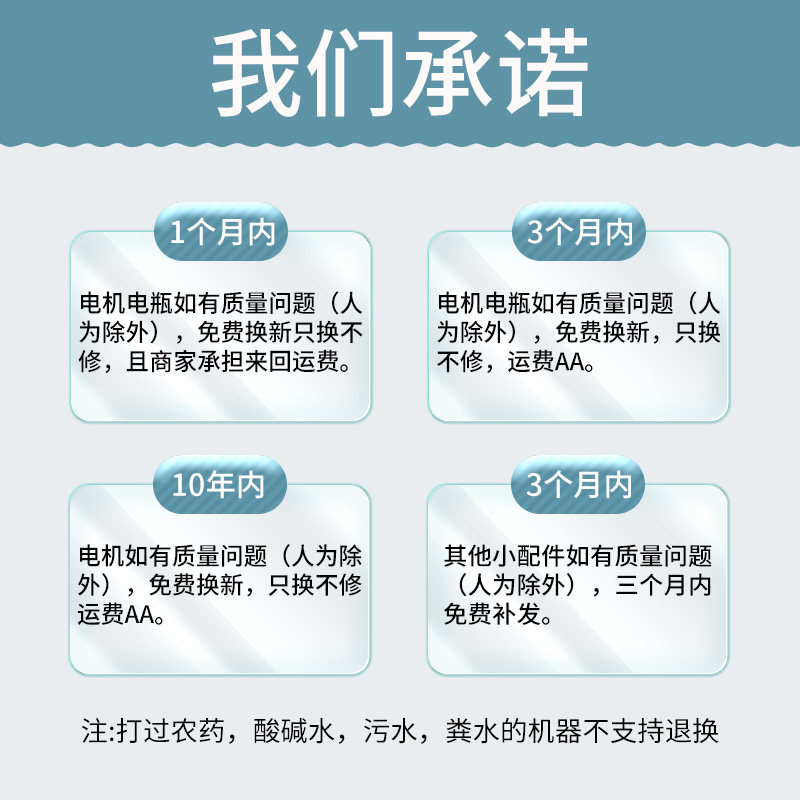 我们承诺

1个月内

电机电瓶如有质量问题（人为除外），免费换新只换不修，且商家承担来回运费。

3个月内

电机电瓶如有质量问题（人为除外），免费换新，只换不修，运费AA。

10年内

电机如有质量问题（人为除外），免费换新，只换不修运费AA。

3个月内

其他小配件如有质量问题（人为除外），三个月内免费补发。

注:打过农药，酸碱水，污水，粪水的机器不支持退换